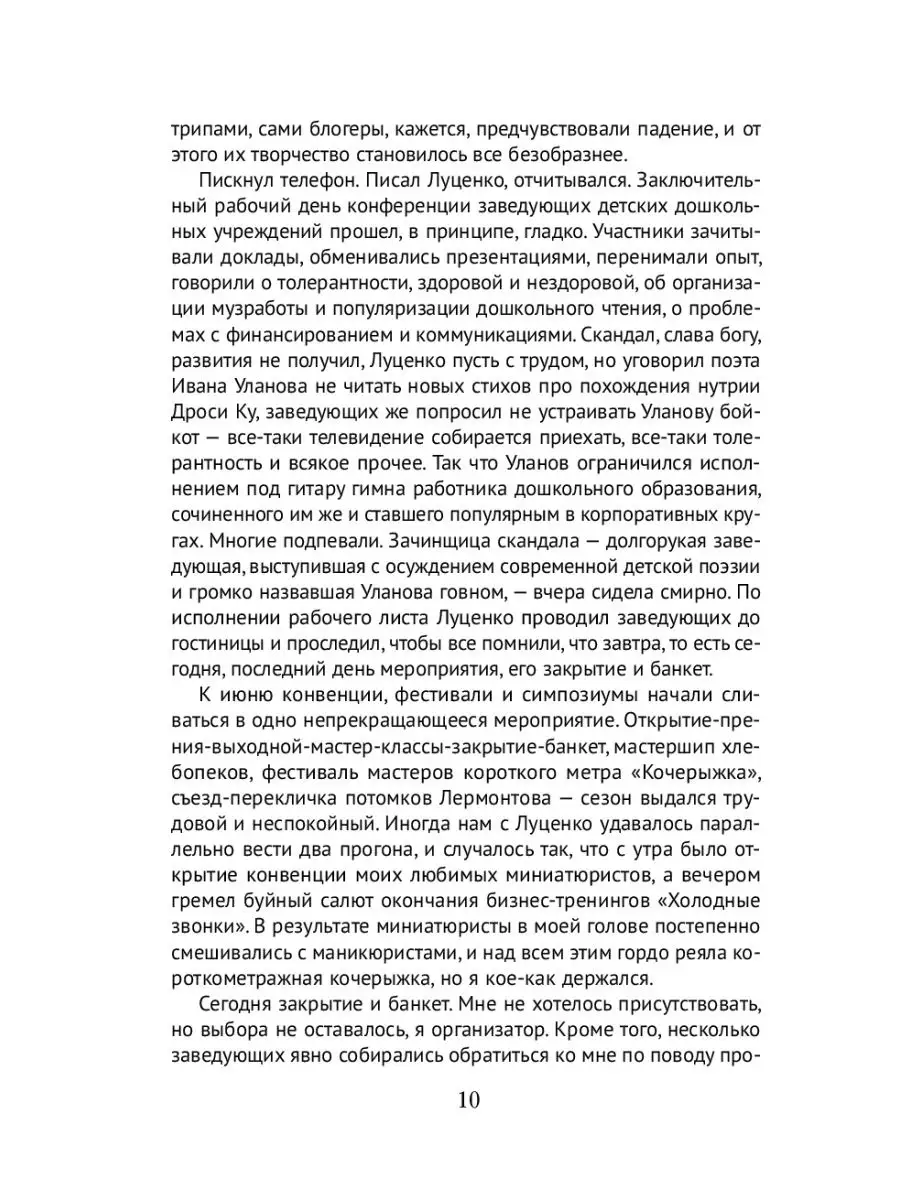 трипами, сами блогеры, кажется, предчувствовали падение, и от этого их творчество становилось все безобразнее.

Пискнул телефон. Писал Луценко, отчитывался. Заключительный рабочий день конференции заведующих детских дошкольных учреждений прошел, в принципе, гладко. Участники зачитывали доклады, обменивались презентациями, перенимали опыт, говорили о толерантности, здоровой и нездоровой, об организации музработы и популяризации дошкольного чтения, о проблемах с финансированием и коммуникациями. Скандал, слава богу, развития не получил, Луценко пусть с трудом, но уговорил поэта Ивана Уланова не читать новых стихов про похождения нутрии Дроси Ку, заведующих же попросил не устраивать Уланову бойкот — все-таки телевидение собирается приехать, все-таки толерантность и всякое прочее. Так что Уланов ограничился исполнением под гитару гимна работника дошкольного образования, сочиненного им же и ставшего популярным в корпоративных кругах. Многие подпевали. Зачинщица скандала — долгорукая заведующая, выступившая с осуждением современной детской поэзии и громко назвавшая Уланова говном, — вчера сидела смирно. По исполнении рабочего листа Луценко проводил заведующих до гостиницы и проследил, чтобы все помнили, что завтра, то есть сегодня, последний день мероприятия, его закрытие и банкет.

К июню конвенции, фестивали и симпозиумы начали сливаться в одно непрекращающееся мероприятие. Открытие-прения-выходной-мастер-классы-закрытие-банкет, мастершип хлебопеков, фестиваль мастеров короткого метра «Кочерыжка», съезд-перекличка потомков Лермонтова — сезон выдался трудовой и неспокойный. Иногда нам с Луценко удавалось параллельно вести два прогона, и случалось так, что с утра было открытие конвенции моих любимых миниатюристов, а вечером гремел буйный салют окончания бизнес-тренингов «Холодные звонки». В результате миниатюристы в моей голове постепенно смешивались с маникюристами, и над всем этим гордо реяла короткометражная кочерыжка, но я кое-как держался.

Сегодня закрытие и банкет. Мне не хотелось присутствовать, но выбора не оставалось, я организатор. Кроме того, несколько заведующих явно собирались обратиться ко мне по поводу про-

10